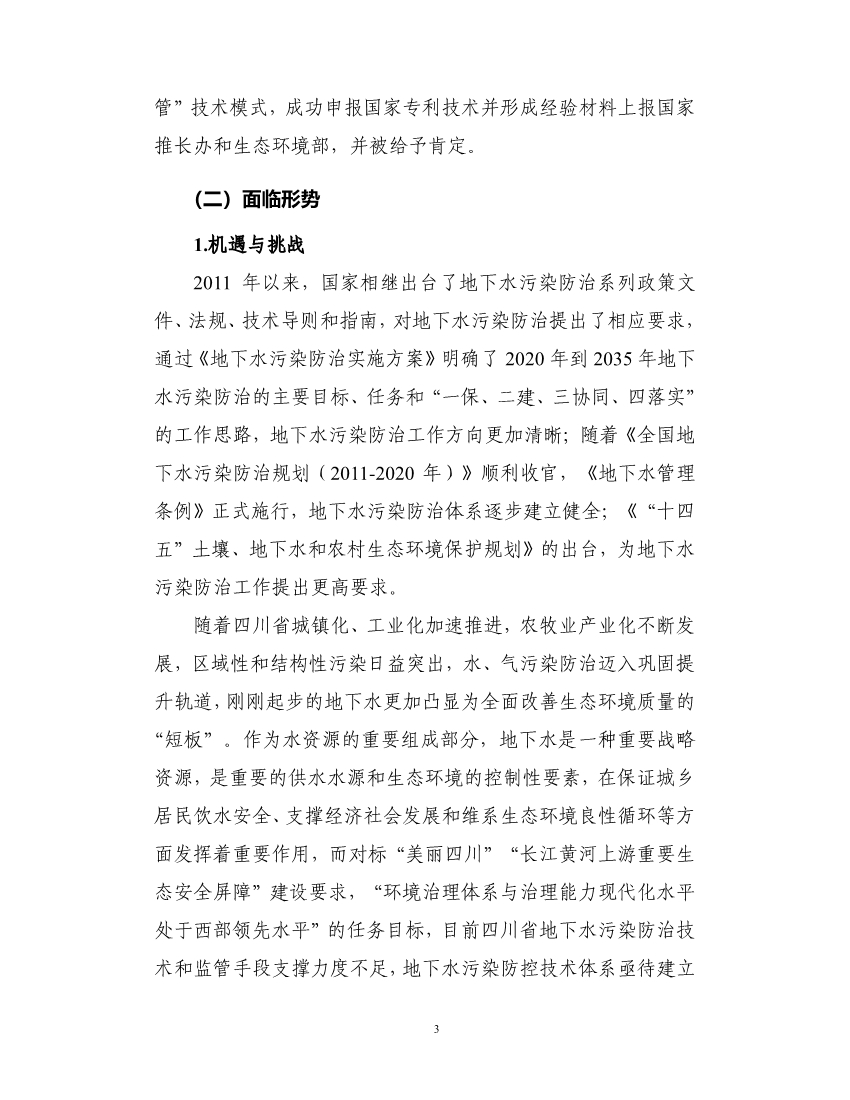 管”技术模式，成功申报国家专利技术并形成经验材料上报国家推长办和生态环境部，并被给予肯定。

（二）面临形势

1.机遇与挑战

2011 年以来，国家相继出台了地下水污染防治系列政策文件、法规、技术导则和指南，对地下水污染防治提出了相应要求，通过《地下水污染防治实施方案》明确了 2020 年到 2035 年地下水污染防治的主要目标、任务和“一保、二建、三协同、四落实”的工作思路，地下水污染防治工作方向更加清晰；随着《全国地下水污染防治规划（2011-2020 年）》顺利收官，《地下水管理条例》正式施行，地下水污染防治体系逐步建立健全；《“十四五”土壤、地下水和农村生态环境保护规划》的出台，为地下水污染防治工作提出更高要求。

随着四川省城镇化、工业化加速推进，农牧业产业化不断发展，区域性和结构性污染日益突出，水、气污染防治迈入巩固提升轨道，刚刚起步的地下水更加凸显为全面改善生态环境质量的“短板”。作为水资源的重要组成部分，地下水是一种重要战略资源，是重要的供水水源和生态环境的控制性要素，在保证城乡居民饮水安全、支撑经济社会发展和维系生态环境良性循环等方面发挥着重要作用，而对标“美丽四川”“长江黄河上游重要生态安全屏障”建设要求，“环境治理体系与治理能力现代化水平处于西部领先水平”的任务目标，目前四川省地下水污染防治技术和监管手段支撑力度不足，地下水污染防控技术体系亟待建立

3